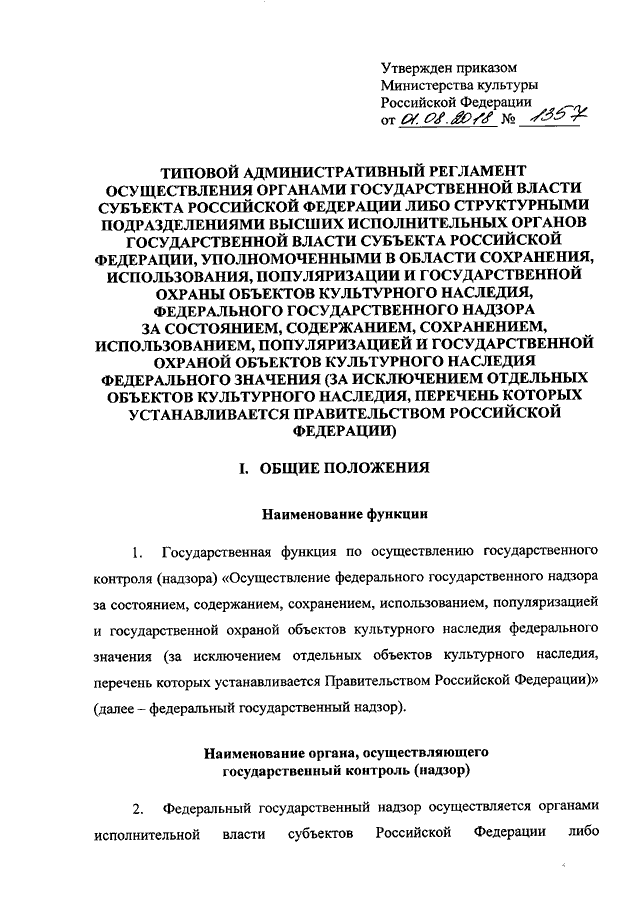 Утвержден приказом
Министерства культуры
Российской Федерации
от 01.08.2018 № 1357

ТИПОВОЙ АДМИНИСТРАТИВНЫЙ РЕГЛАМЕНТ ОСУЩЕСТВЛЕНИЯ ОРГАНАМИ ГОСУДАРСТВЕННОЙ ВЛАСТИ СУБЪЕКТА РОССИЙСКОЙ ФЕДЕРАЦИИ ЛИБО СТРУКТУРНЫМИ ПОДРАЗДЕЛЕНИЯМИ ВЫСШИХ ИСПОЛНИТЕЛЬНЫХ ОРГАНОВ ГОСУДАРСТВЕННОЙ ВЛАСТИ СУБЪЕКТА РОССИЙСКОЙ ФЕДЕРАЦИИ, УПОЛНОМОЧЕННЫМИ В ОБЛАСТИ СОХРАНЕНИЯ, ИСПОЛЬЗОВАНИЯ, ПОПУЛЯРИЗАЦИИ И ГОСУДАРСТВЕННОЙ ОХРАНЫ ОБЪЕКТОВ КУЛЬТУРНОГО НАСЛЕДИЯ, ФЕДЕРАЛЬНОГО ГОСУДАРСТВЕННОГО НАДЗОРА ЗА СОСТОЯНИЕМ, СОДЕРЖАНИЕМ, СОХРАНЕНИЕМ, ИСПОЛЬЗОВАНИЕМ, ПОПУЛЯРИЗАЦИЕЙ И ГОСУДАРСТВЕННОЙ ОХРАНОЙ ОБЪЕКТОВ КУЛЬТУРНОГО НАСЛЕДИЯ ФЕДЕРАЛЬНОГО ЗНАЧЕНИЯ (ЗА ИСКЛЮЧЕНИЕМ ОТДЕЛЬНЫХ ОБЪЕКТОВ КУЛЬТУРНОГО НАСЛЕДИЯ, ПЕРЕЧЕНЬ КОТОРЫХ УСТАНАВЛИВАЕТСЯ ПРАВИТЕЛЬСТВОМ РОССИЙСКОЙ ФЕДЕРАЦИИ)

I. ОБЩИЕ ПОЛОЖЕНИЯ

Наименование функции

1. Государственная функция по осуществлению государственного контроля (надзора) «Осуществление федерального государственного надзора за состоянием, содержанием, сохранением, использованием, популяризацией и государственной охраной объектов культурного наследия федерального значения (за исключением отдельных объектов культурного наследия, перечень которых устанавливается Правительством Российской Федерации)» (далее – федеральный государственный надзор).

Наименование органа, осуществляющего государственный контроль (надзор)

2. Федеральный государственный надзор осуществляется органами исполнительной власти субъектов Российской Федерации либо